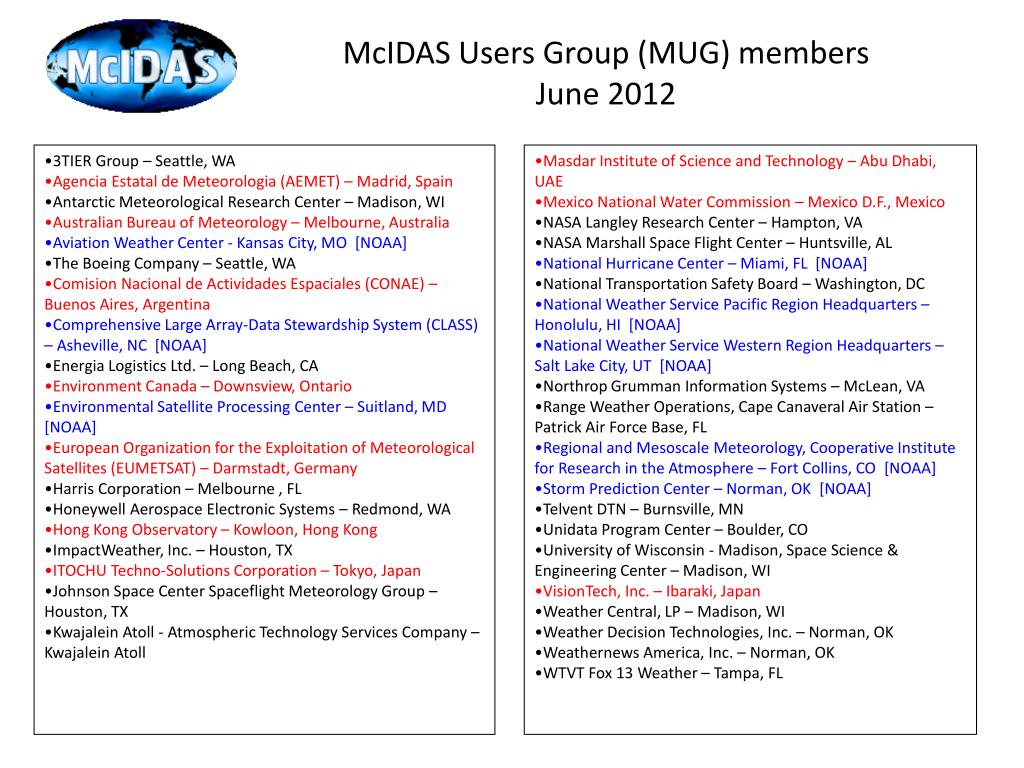 McIDAS

McIDAS Users Group (MUG) members
June 2012

•3TIER Group – Seattle, WA
•Agencia Estatal de Meteorologia (AEMET) – Madrid, Spain
•Antarctic Meteorological Research Center – Madison, WI
•Australian Bureau of Meteorology – Melbourne, Australia
•Aviation Weather Center - Kansas City, MO [NOAA]
•The Boeing Company – Seattle, WA
•Comision Nacional de Actividades Espaciales (CONAE) – Buenos Aires, Argentina
•Comprehensive Large Array-Data Stewardship System (CLASS) – Asheville, NC [NOAA]
•Energia Logistics Ltd. – Long Beach, CA
•Environment Canada – Downsview, Ontario
•Environmental Satellite Processing Center – Suitland, MD [NOAA]
•European Organization for the Exploitation of Meteorological Satellites (EUMETSAT) – Darmstadt, Germany
•Harris Corporation – Melbourne , FL
•Honeywell Aerospace Electronic Systems – Redmond, WA
•Hong Kong Observatory – Kowloon, Hong Kong
•ImpactWeather, Inc. – Houston, TX
•ITOCHU Techno-Solutions Corporation – Tokyo, Japan
•Johnson Space Center Spaceflight Meteorology Group – Houston, TX
•Kwajalein Atoll - Atmospheric Technology Services Company – Kwajalein Atoll

•Masdar Institute of Science and Technology – Abu Dhabi, UAE
•Mexico National Water Commission – Mexico D.F., Mexico
•NASA Langley Research Center – Hampton, VA
•NASA Marshall Space Flight Center – Huntsville, AL
•National Hurricane Center – Miami, FL [NOAA]
•National Transportation Safety Board – Washington, DC
•National Weather Service Pacific Region Headquarters – Honolulu, HI [NOAA]
•National Weather Service Western Region Headquarters – Salt Lake City, UT [NOAA]
•Northrop Grumman Information Systems – McLean, VA
•Range Weather Operations, Cape Canaveral Air Station – Patrick Air Force Base, FL
•Regional and Mesoscale Meteorology, Cooperative Institute for Research in the Atmosphere – Fort Collins, CO [NOAA]
•Storm Prediction Center – Norman, OK [NOAA]
•Telvent DTN – Burnsville, MN
•Unidata Program Center – Boulder, CO
•University of Wisconsin - Madison, Space Science & Engineering Center – Madison, WI
•VisionTech, Inc. – Ibaraki, Japan
•Weather Central, LP – Madison, WI
•Weather Decision Technologies, Inc. – Norman, OK
•Weathernews America, Inc. – Norman, OK
•WTVT Fox 13 Weather – Tampa, FL